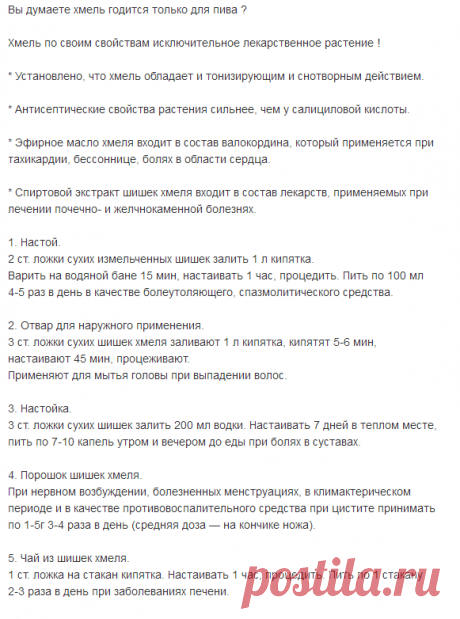 Вы думаете хмель годится только для пива ?

Хмель по своим свойствам исключительное лекарственное растение !

* Установлено, что хмель обладает и тонизирующим и снотворным действием.

* Антисептические свойства растения сильнее, чем у салициловой кислоты.

* Эфирное масло хмеля входит в состав валокордина, который применяется при тахикардии, бессоннице, болях в области сердца.

* Спиртовой экстракт шишек хмеля входит в состав лекарств, применяемых при лечении почечно- и желчнокаменной болезнях.

1. Настой.
2 ст. ложки сухих измельченных шишек залить 1 л кипятка.
Варить на водяной бане 15 мин, настаивать 1 час, процедить. Пить по 100 мл 4-5 раз в день в качестве болеутоляющего, спазмолитического средства.

2. Отвар для наружного применения.
3 ст. ложки сухих шишек хмеля заливают 1 л кипятка, кипятят 5-6 мин, настаивают 45 мин, процеживают.
Применяют для мытья головы при выпадении волос.

3. Настойка.
3 ст. ложки сухих шишек залить 200 мл водки. Настаивать 7 дней в теплом месте, пить по 7-10 капель утром и вечером до еды при болях в суставах.

4. Порошок шишек хмеля.
При нервном возбуждении, болезненных менструациях, в климактерическом периоде и в качестве противовоспалительного средства при цистите принимать по 1-5г 3-4 раза в день (средняя доза — на кончике ножа).

5. Чай из шишек хмеля.
1 ст. ложка на стакан кипятка. Настаивать 1 час, процедить. Пить по 1 стакану 2-3 раза в день при заболеваниях печени.

postila.ru